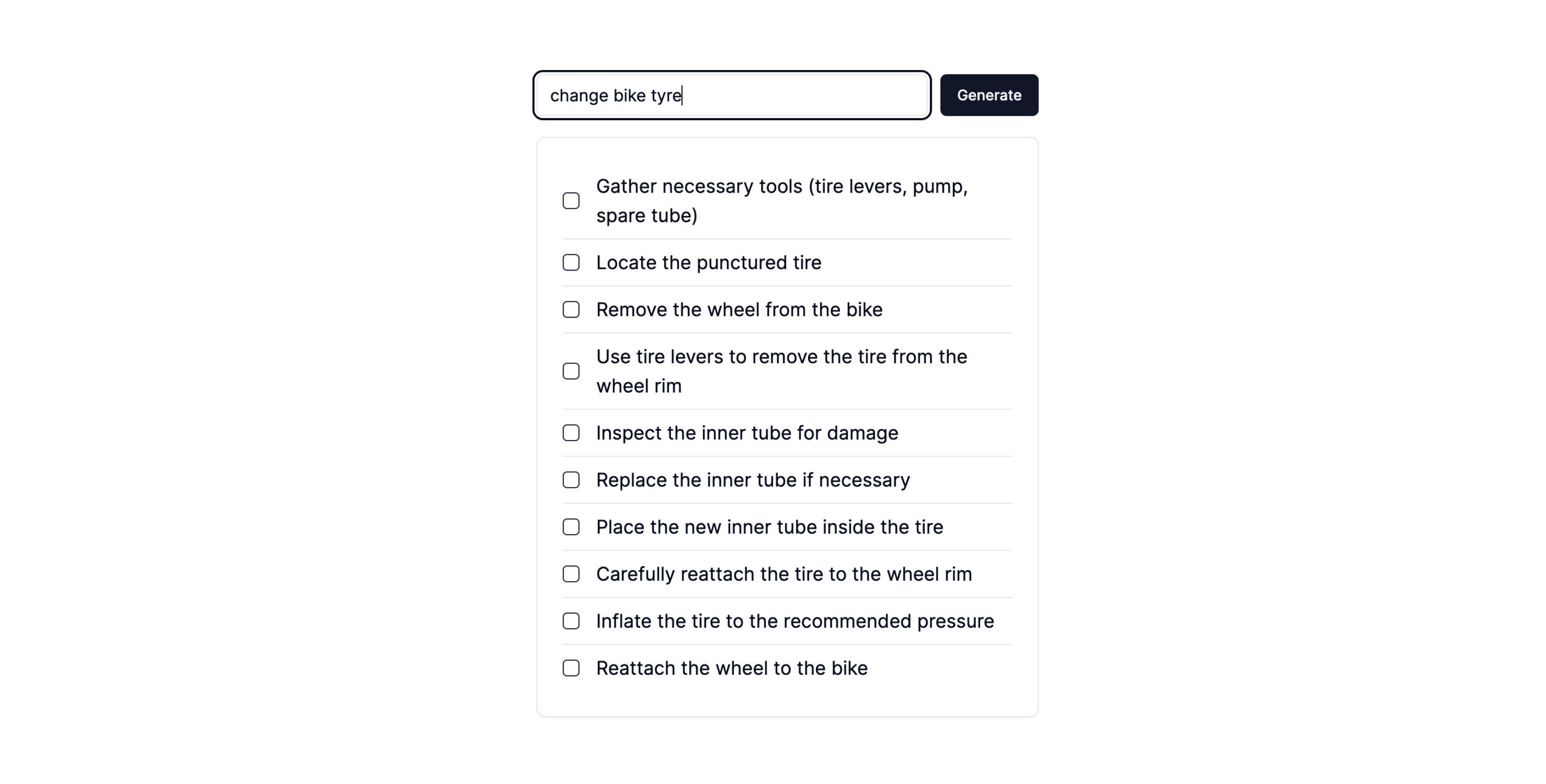 change bike tyre

Generate

Gather necessary tools (tire levers, pump, spare tube)

Locate the punctured tire

Remove the wheel from the bike

Use tire levers to remove the tire from the wheel rim

Inspect the inner tube for damage

Replace the inner tube if necessary

Place the new inner tube inside the tire

Carefully reattach the tire to the wheel rim

Inflate the tire to the recommended pressure

Reattach the wheel to the bike